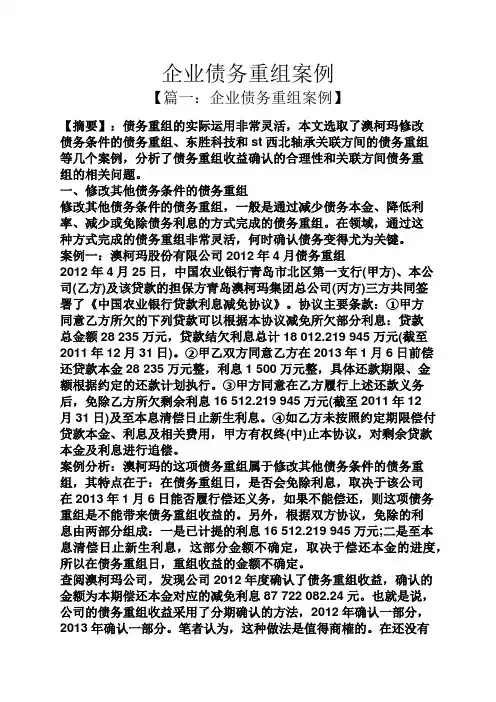 企业债务重组案例

【篇一：企业债务重组案例】

【摘要】：债务重组的实际运用非常灵活，本文选取了澳柯玛修改债务条件的债务重组、东胜科技和 st 西北轴承关联方间的债务重组等几个案例，分析了债务重组收益确认的合理性和关联方间债务重组的相关问题。

一、修改其他债务条件的债务重组

修改其他债务条件的债务重组，一般是通过减少债务本金、降低利率、减少或免除债务利息的方式完成的债务重组。在领域，通过这种方式完成的债务重组非常灵活，何时确认债务变得尤为关键。

案例一：澳柯玛股份有限公司 2012 年 4 月债务重组

2012 年 4 月 25 日，中国农业银行青岛市北区第一支行(甲方)、本公司(乙方)及该贷款的担保方青岛澳柯玛集团总公司(丙方)三方共同签署了《中国农业银行贷款利息减免协议》。协议主要条款：①甲方同意乙方所欠的下列贷款可以根据本协议减免所欠部分利息：贷款总金额 28 235 万元，贷款结欠利息总计 18 012.219 945 万元(截至 2011 年 12 月 31 日)。②甲乙双方同意乙方在 2013 年 1 月 6 日前偿还贷款本金 28 235 万元整，利息 1 500 万元整，具体还款期限、金额根据约定的还款计划执行。③甲方同意在乙方履行上述还款义务后，免除乙方所欠剩余利息 16 512.219 945 万元(截至 2011 年 12 月 31 日)及至本息清偿日止新生利息。④如乙方未按照约定期限偿付贷款本金、利息及相关费用，甲方有权终(中)止本协议，对剩余贷款本金及利息进行追偿。

案例分析：澳柯玛的这项债务重组属于修改其他债务条件的债务重组，其特点在于：在债务重组日，是否会免除利息，取决于该公司在 2013 年 1 月 6 日能否履行偿还义务，如果不能偿还，则这项债务重组是不能带来债务重组收益的。另外，根据双方协议，免除的利息由两部分组成：一是已计提的利息 16 512.219 945 万元;二是至本息清偿日止新生利息，这部分金额不确定，取决于偿还本金的进度，所以在债务重组日，重组收益的金额不确定。

查阅澳柯玛公司，发现公司 2012 年度确认了债务重组收益，确认的金额为本期偿还本金对应的减免利息 87 722 082.24 元。也就是说，公司的债务重组收益采用了分期确认的方法，2012 年确认一部分，2013 年确认一部分。笔者认为，这种做法是值得商榷的。在还没有